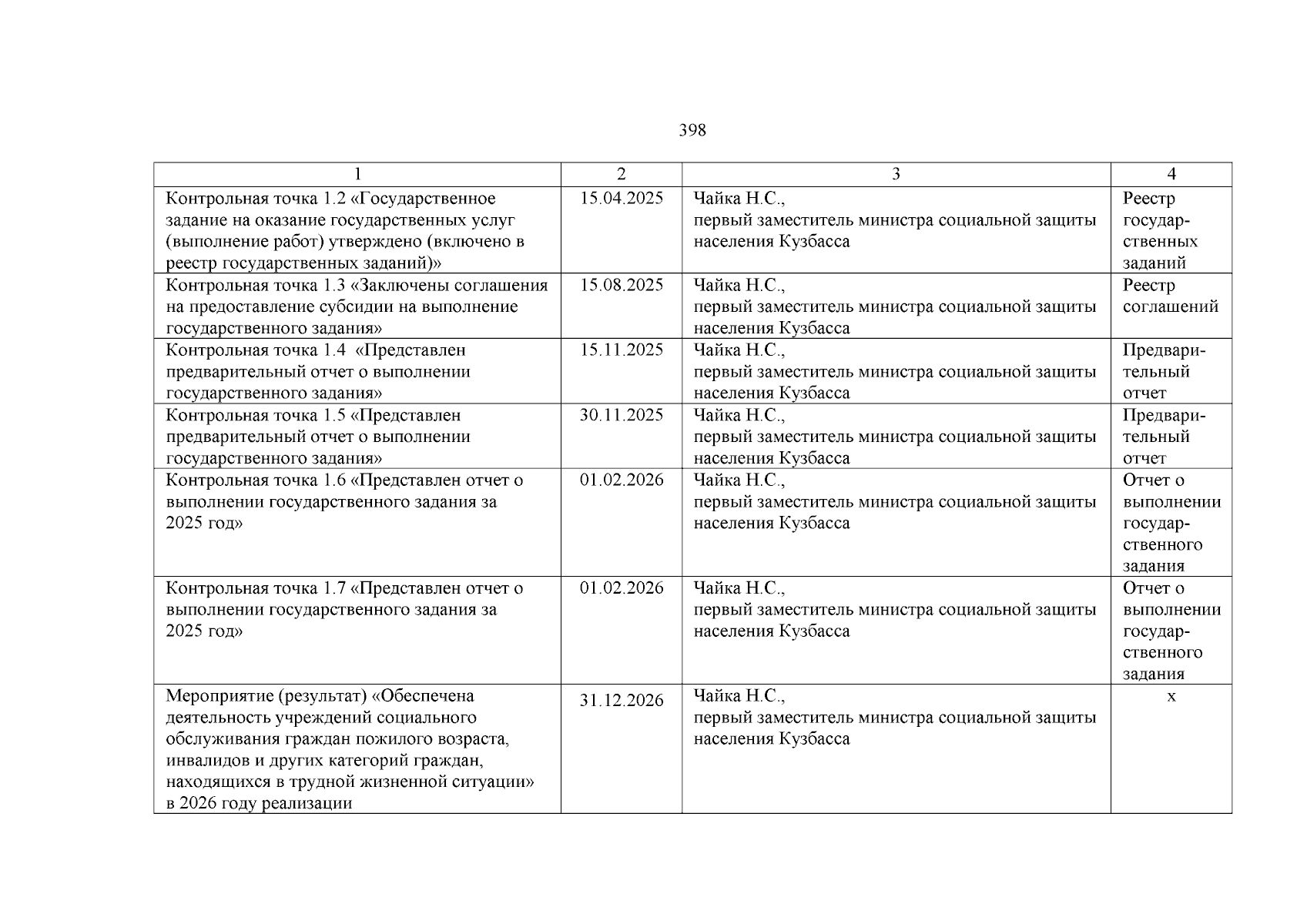 398

| 1 | 2 | 3 | 4 |
|---|---|---|---|
| Контрольная точка 1.2 «Государственное задание на оказание государственных услуг (выполнение работ) утверждено (включено в реестр государственных заданий)» | 15.04.2025 | Чайка Н.С., первый заместитель министра социальной защиты населения Кузбасса | Реестр государственных заданий |
| Контрольная точка 1.3 «Заключены соглашения на предоставление субсидии на выполнение государственного задания» | 15.08.2025 | Чайка Н.С., первый заместитель министра социальной защиты населения Кузбасса | Реестр соглашений |
| Контрольная точка 1.4 «Представлен предварительный отчет о выполнении государственного задания» | 15.11.2025 | Чайка Н.С., первый заместитель министра социальной защиты населения Кузбасса | Предварительный отчет |
| Контрольная точка 1.5 «Представлен предварительный отчет о выполнении государственного задания» | 30.11.2025 | Чайка Н.С., первый заместитель министра социальной защиты населения Кузбасса | Предварительный отчет |
| Контрольная точка 1.6 «Представлен отчет о выполнении государственного задания за 2025 год» | 01.02.2026 | Чайка Н.С., первый заместитель министра социальной защиты населения Кузбасса | Отчет о выполнении государственного задания |
| Контрольная точка 1.7 «Представлен отчет о выполнении государственного задания за 2025 год» | 01.02.2026 | Чайка Н.С., первый заместитель министра социальной защиты населения Кузбасса | Отчет о выполнении государственного задания |
| Мероприятие (результат) «Обеспечена деятельность учреждений социального обслуживания граждан пожилого возраста, инвалидов и других категорий граждан, находящихся в трудной жизненной ситуации» в 2026 году реализации | 31.12.2026 | Чайка Н.С., первый заместитель министра социальной защиты населения Кузбасса | х |